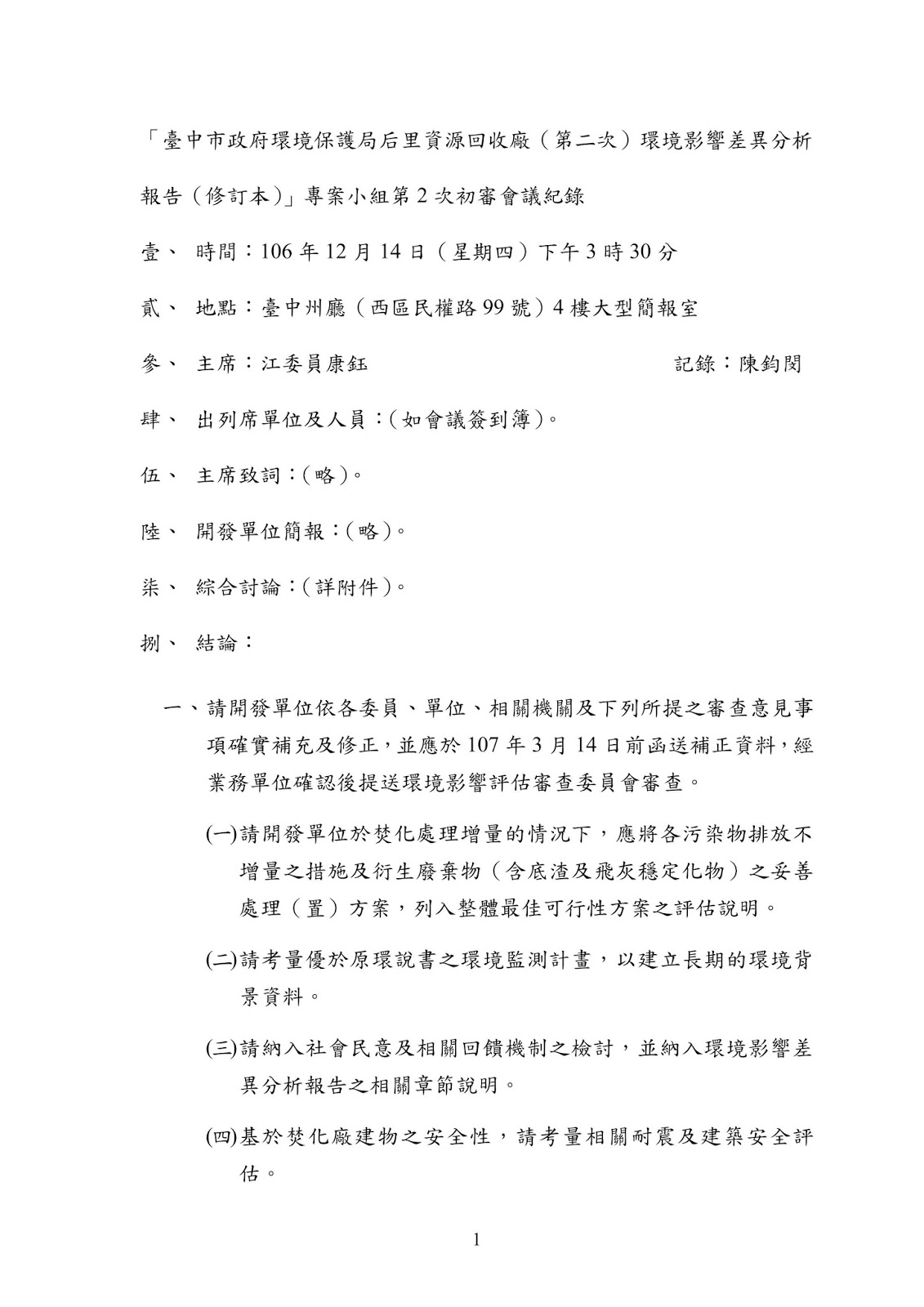 「臺中市政府環境保護局后里資源回收廠（第二次）環境影響差異分析報告（修訂本）」專案小組第 2 次初審會議紀錄

壹、 時間：106 年 12 月 14 日（星期四）下午 3 時 30 分

貳、 地點：臺中州廳（西區民權路 99 號）4 樓大型簡報室

參、 主席：江委員康鈺　　　　　　　　記錄：陳鈞閔

肆、 出列席單位及人員：(如會議簽到簿)。

伍、 主席致詞：(略)。

陸、 開發單位簡報：(略)。

柒、 綜合討論：(詳附件)。

捌、 結論：

一、請開發單位依各委員、單位、相關機關及下列所提之審查意見事項確實補充及修正，並應於 107 年 3 月 14 日前函送補正資料，經業務單位確認後提送環境影響評估審查委員會審查。

(一)請開發單位於焚化處理增量的情況下，應將各污染物排放不增量之措施及衍生廢棄物（含底渣及飛灰穩定化物）之妥善處理（置）方案，列入整體最佳可行性方案之評估說明。

(二)請考量優於原環說書之環境監測計畫，以建立長期的環境背景資料。

(三)請納入社會民意及相關回饋機制之檢討，並納入環境影響差異分析報告之相關章節說明。

(四)基於焚化廠建物之安全性，請考量相關耐震及建築安全評估。

1